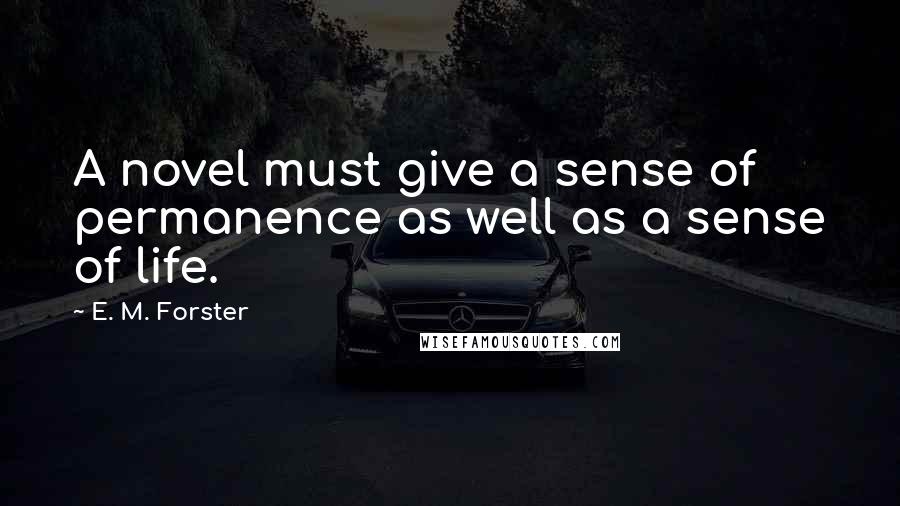 A novel must give a sense of permanence as well as a sense of life.

~ E. M. Forster

WISEFAMOUSQUOTES.COM